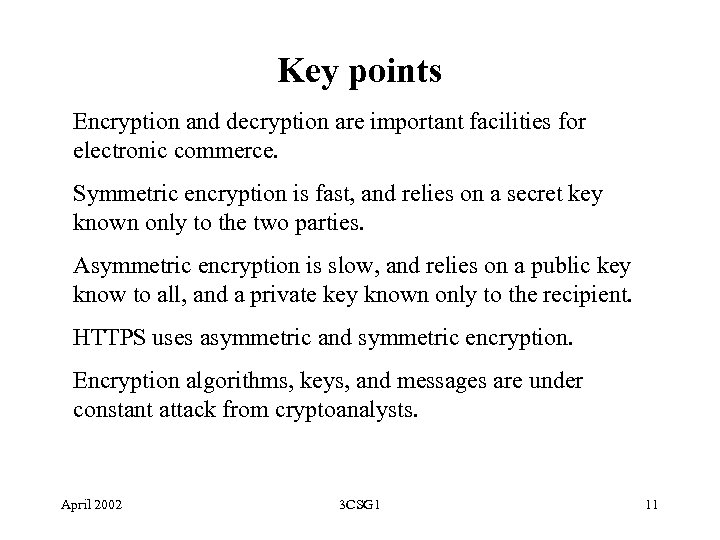 Key points

Encryption and decryption are important facilities for electronic commerce.

Symmetric encryption is fast, and relies on a secret key known only to the two parties.

Asymmetric encryption is slow, and relies on a public key know to all, and a private key known only to the recipient.

HTTPS uses asymmetric and symmetric encryption.

Encryption algorithms, keys, and messages are under constant attack from cryptoanalysts.

April 2002

3CSG1

11